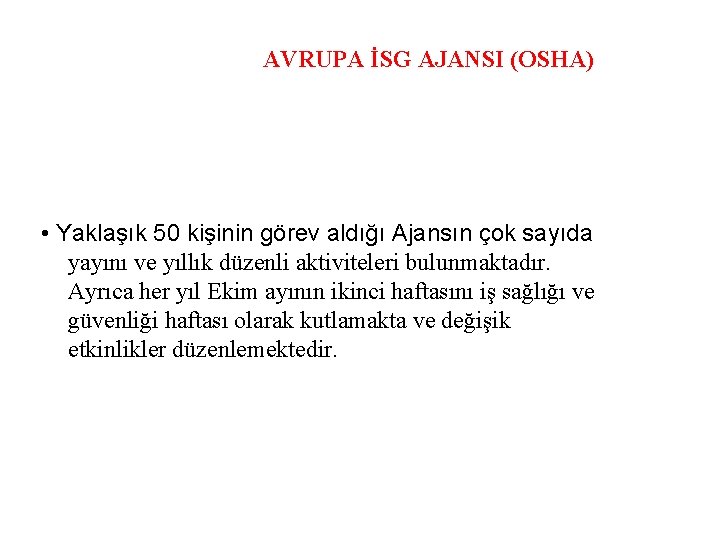 AVRUPA İSG AJANSI (OSHA)

• Yaklaşık 50 kişinin görev aldığı Ajansın çok sayıda yayını ve yıllık düzenli aktiviteleri bulunmaktadır. Ayrıca her yıl Ekim ayının ikinci haftasını iş sağlığı ve güvenliği haftası olarak kutlamakta ve değişik etkinlikler düzenlemektedir.